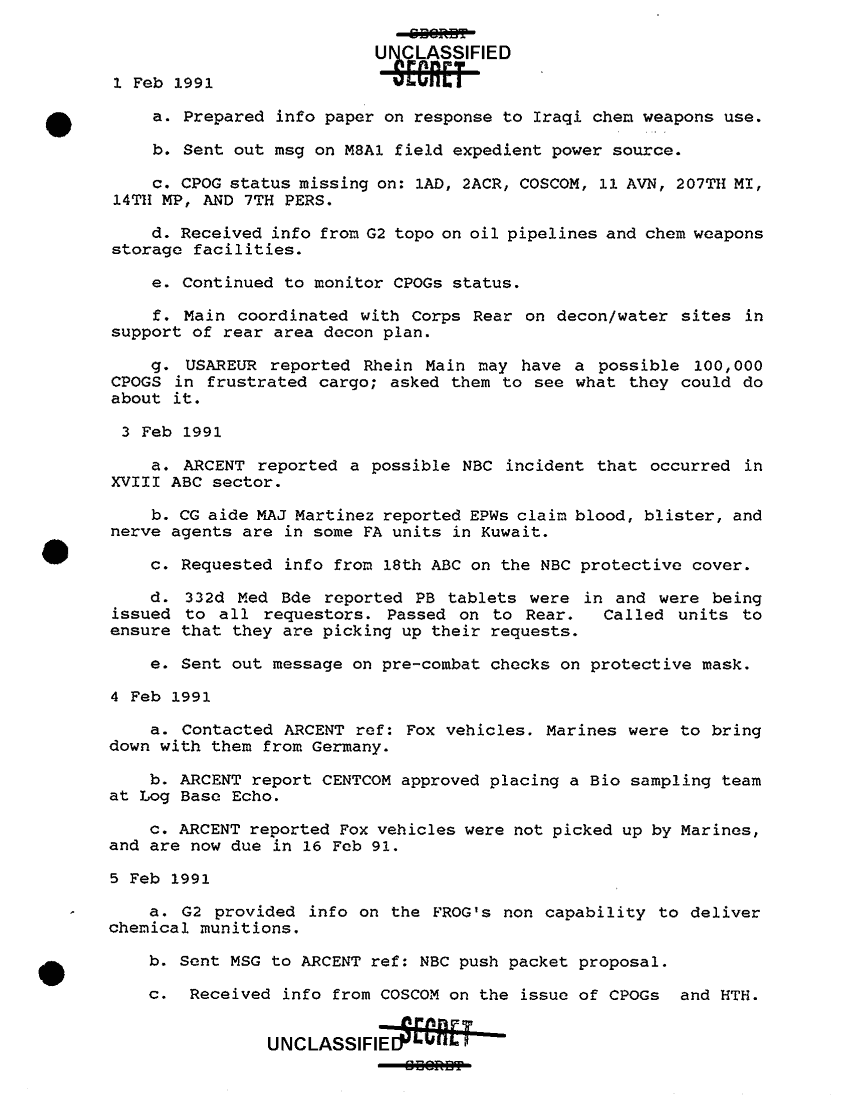 SECRET
UNCLASSIFIED
SECRET

1 Feb 1991

a. Prepared info paper on response to Iraqi chem weapons use.

b. Sent out msg on M8A1 field expedient power source.

c. CPOG status missing on: 1AD, 2ACR, COSCOM, 11 AVN, 207TH MI, 14TH MP, AND 7TH PERS.

d. Received info from G2 topo on oil pipelines and chem weapons storage facilities.

e. Continued to monitor CPOGs status.

f. Main coordinated with Corps Rear on decon/water sites in support of rear area decon plan.

g. USAREUR reported Rhein Main may have a possible 100,000 CPOGS in frustrated cargo; asked them to see what they could do about it.

3 Feb 1991

a. ARCENT reported a possible NBC incident that occurred in XVIII ABC sector.

b. CG aide MAJ Martinez reported EPWs claim blood, blister, and nerve agents are in some FA units in Kuwait.

c. Requested info from 18th ABC on the NBC protective cover.

d. 332d Med Bde reported PB tablets were in and were being issued to all requestors. Passed on to Rear. Called units to ensure that they are picking up their requests.

e. Sent out message on pre-combat checks on protective mask.

4 Feb 1991

a. Contacted ARCENT ref: Fox vehicles. Marines were to bring down with them from Germany.

b. ARCENT report CENTCOM approved placing a Bio sampling team at Log Base Echo.

c. ARCENT reported Fox vehicles were not picked up by Marines, and are now due in 16 Feb 91.

5 Feb 1991

a. G2 provided info on the FROG's non capability to deliver chemical munitions.

b. Sent MSG to ARCENT ref: NBC push packet proposal.

c. Received info from COSCOM on the issue of CPOGs and HTH.

UNCLASSIFIED
SECRET
SECRET